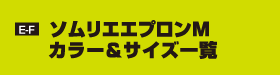 E-F

ソムリエエプロンM
カラー＆サイズ一覧